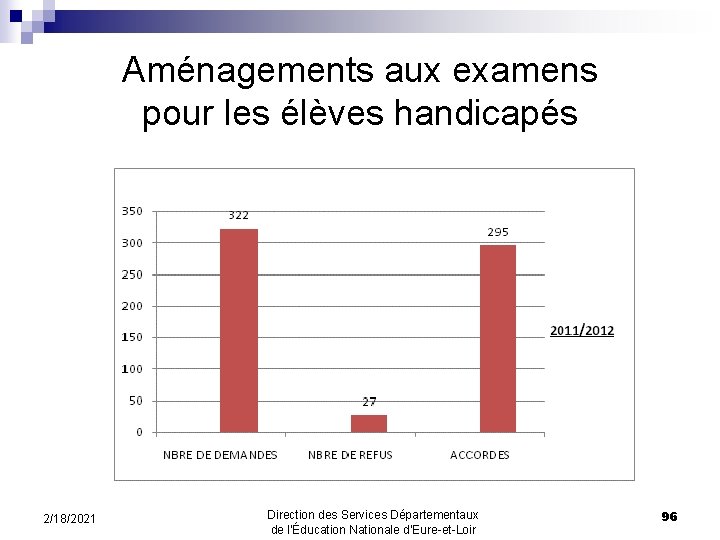 Aménagements aux examens pour les élèves handicapés

350
300
250
200
150
100
50
0

322
27
295

NBRE DE DEMANDES
NBRE DE REFUS
ACCORDES

2011/2012

2/18/2021

Direction des Services Départementaux de l'Éducation Nationale d'Eure-et-Loir

96